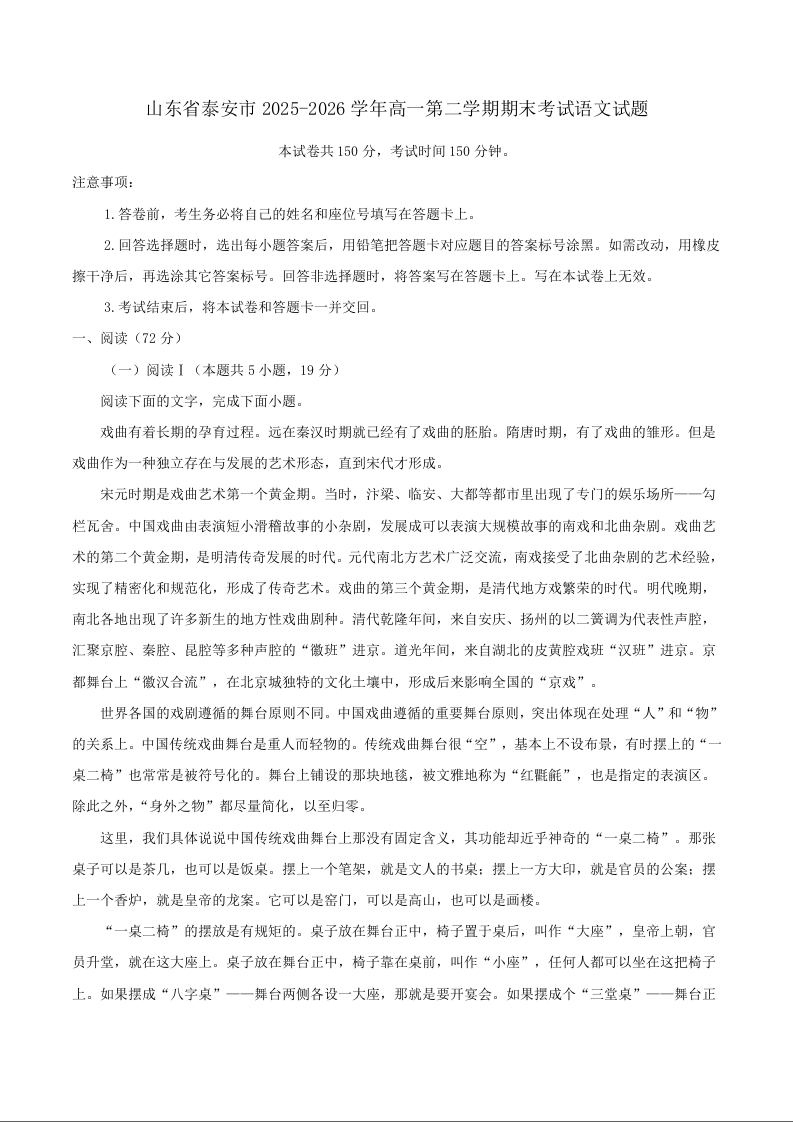 山东省泰安市 2025-2026 学年高一第二学期期末考试语文试题

本试卷共 150 分，考试时间 150 分钟。

注意事项：

1.答卷前，考生务必将自己的姓名和座位号填写在答题卡上。

2.回答选择题时，选出每小题答案后，用铅笔把答题卡对应题目的答案标号涂黑。如需改动，用橡皮擦干净后，再选涂其它答案标号。回答非选择题时，将答案写在答题卡上。写在本试卷上无效。

3.考试结束后，将本试卷和答题卡一并交回。

一、阅读（72 分）

（一）阅读Ⅰ（本题共 5 小题，19 分）

阅读下面的文字，完成下面小题。

戏曲有着长期的孕育过程。远在秦汉时期就已经有了戏曲的胚胎。隋唐时期，有了戏曲的雏形。但是戏曲作为一种独立存在与发展的艺术形态，直到宋代才形成。

宋元时期是戏曲艺术第一个黄金期。当时，汴梁、临安、大都等都市里出现了专门的娱乐场所——勾栏瓦舍。中国戏曲由表演短小滑稽故事的小杂剧，发展成可以表演大规模故事的南戏和北曲杂剧。戏曲艺术的第二个黄金期，是明清传奇发展的时代。元代南北方艺术广泛交流，南戏接受了北曲杂剧的艺术经验，实现了精密化和规范化，形成了传奇艺术。戏曲的第三个黄金期，是清代地方戏繁荣的时代。明代晚期，南北各地出现了许多新生的地方性戏曲剧种。清代乾隆年间，来自安庆、扬州的以二簧调为代表性声腔，汇聚京腔、秦腔、昆腔等多种声腔的“徽班”进京。道光年间，来自湖北的皮黄腔戏班“汉班”进京。京都舞台上“徽汉合流”，在北京城独特的文化土壤中，形成后来影响全国的“京戏”。

世界各国的戏剧遵循的舞台原则不同。中国戏曲遵循的重要舞台原则，突出体现在处理“人”和“物”的关系上。中国传统戏曲舞台是重人而轻物的。传统戏曲舞台很“空”，基本上不设布景，有时摆上的“一桌二椅”也常常是被符号化的。舞台上铺设的那块地毯，被文雅地称为“红氍毹”，也是指定的表演区。除此之外，“身外之物”都尽量简化，以至归零。

这里，我们具体说说中国传统戏曲舞台上那没有固定含义，其功能却近乎神奇的“一桌二椅”。那张桌子可以是茶几，也可以是饭桌。摆上一个笔架，就是文人的书桌；摆上一方大印，就是官员的公案；摆上一个香炉，就是皇帝的龙案。它可以是窑门，可以是高山，也可以是画楼。

“一桌二椅”的摆放是有规矩的。桌子放在舞台正中，椅子置于桌后，叫作“大座”，皇帝上朝，官员升堂，就在这大座上。桌子放在舞台正中，椅子靠在桌前，叫作“小座”，任何人都可以坐在这把椅子上。如果摆成“八字桌”——舞台两侧各设一大座，那就是要开宴会。如果摆成个“三堂桌”——舞台正